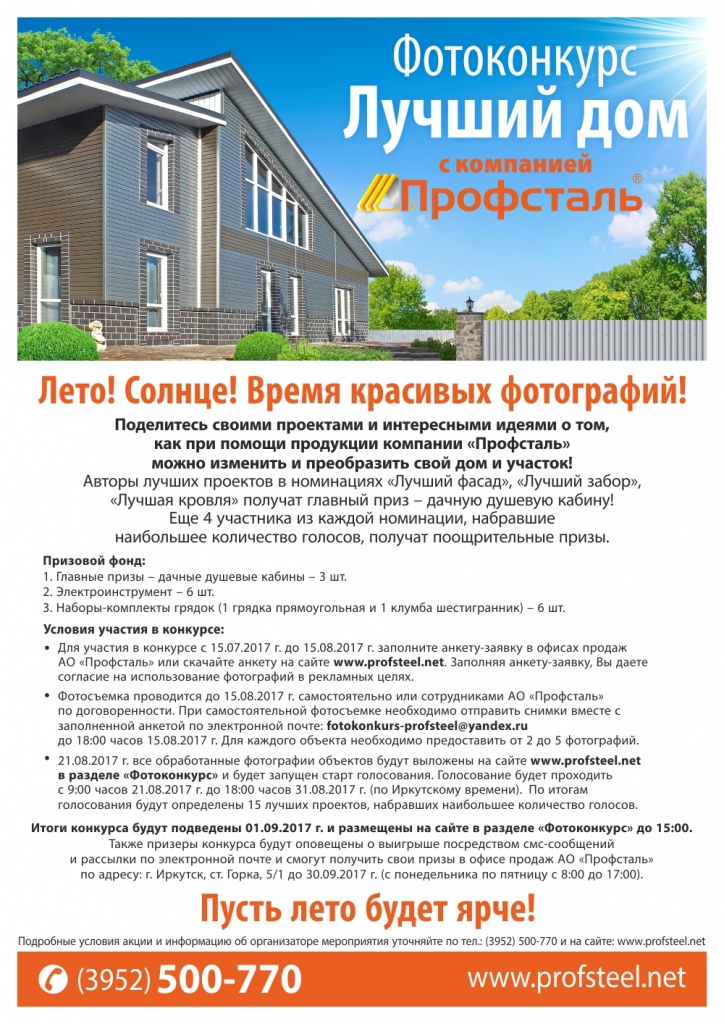 Фотоконкурс
Лучший дом
с компанией
Профсталь®

Лето! Солнце! Время красивых фотографий!

Поделитесь своими проектами и интересными идеями о том, как при помощи продукции компании «Профсталь» можно изменить и преобразить свой дом и участок!
Авторы лучших проектов в номинациях «Лучший фасад», «Лучший забор», «Лучшая кровля» получат главный приз – дачную душевую кабину!
Еще 4 участника из каждой номинации, набравшие наибольшее количество голосов, получат поощрительные призы.

Призовой фонд:
1. Главные призы – дачные душевые кабины – 3 шт.
2. Электроинструмент – 6 шт.
3. Наборы-комплекты грядок (1 грядка прямоугольная и 1 клумба шестигранник) – 6 шт.

Условия участия в конкурсе:
• Для участия в конкурсе с 15.07.2017 г. до 15.08.2017 г. заполните анкету-заявку в офисах продаж АО «Профсталь» или скачайте анкету на сайте www.profsteel.net. Заполняя анкету-заявку, Вы даете согласие на использование фотографий в рекламных целях.
• Фотосъемка проводится до 15.08.2017 г. самостоятельно или сотрудниками АО «Профсталь» по договоренности. При самостоятельной фотосъемке необходимо отправить снимки вместе с заполненной анкетой по электронной почте: fotokonkurs-profsteel@yandex.ru до 18:00 часов 15.08.2017 г. Для каждого объекта необходимо предоставить от 2 до 5 фотографий.
• 21.08.2017 г. все обработанные фотографии объектов будут выложены на сайте www.profsteel.net в разделе «Фотоконкурс» и будет запущен старт голосования. Голосование будет проходить с 9:00 часов 21.08.2017 г. до 18:00 часов 31.08.2017 г. (по Иркутскому времени). По итогам голосования будут определены 15 лучших проектов, набравших наибольшее количество голосов.

Итоги конкурса будут подведены 01.09.2017 г. и размещены на сайте в разделе «Фотоконкурс» до 15:00.
Также призеры конкурса будут оповещены о выигрыше посредством смс-сообщений и рассылки по электронной почте и смогут получить свои призы в офисе продаж АО «Профсталь» по адресу: г. Иркутск, ст. Горка, 5/1 до 30.09.2017 г. (с понедельника по пятницу с 8:00 до 17:00).

Пусть лето будет ярче!

Подробные условия акции и информацию об организаторе мероприятия уточняйте по тел.: (3952) 500-770 и на сайте: www.profsteel.net

(3952) 500-770
www.profsteel.net